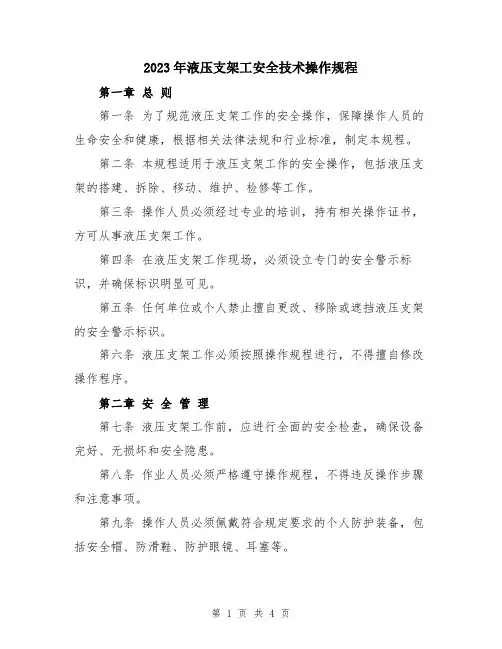 2023年液压支架工安全技术操作规程

第一章 总 则

第一条 为了规范液压支架工作的安全操作，保障操作人员的生命安全和健康，根据相关法律法规和行业标准，制定本规程。

第二条 本规程适用于液压支架工作的安全操作，包括液压支架的搭建、拆除、移动、维护、检修等工作。

第三条 操作人员必须经过专业的培训，持有相关操作证书，方可从事液压支架工作。

第四条 在液压支架工作现场，必须设立专门的安全警示标识，并确保标识明显可见。

第五条 任何单位或个人禁止擅自更改、移除或遮挡液压支架的安全警示标识。

第六条 液压支架工作必须按照操作规程进行，不得擅自修改操作程序。

第二章 安 全 管 理

第七条 液压支架工作前，应进行全面的安全检查，确保设备完好、无损坏和安全隐患。

第八条 作业人员必须严格遵守操作规程，不得违反操作步骤和注意事项。

第九条 操作人员必须佩戴符合规定要求的个人防护装备，包括安全帽、防滑鞋、防护眼镜、耳塞等。

第 1 页 共 4 页